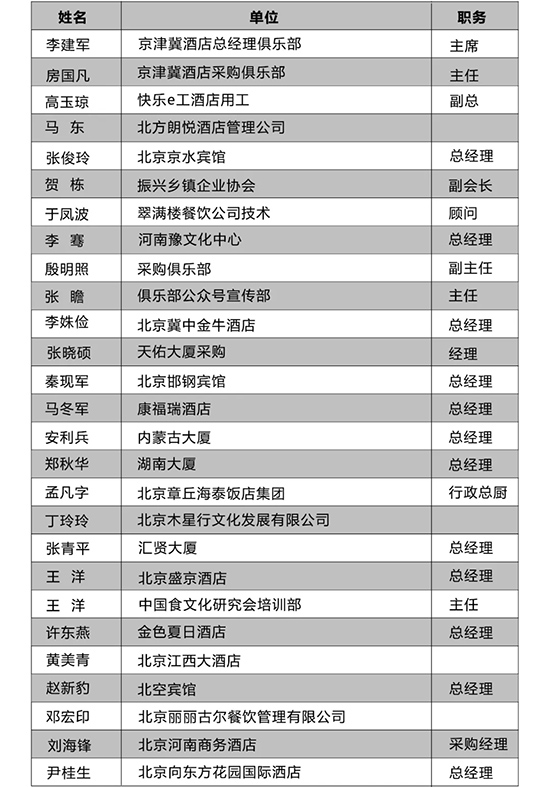 | 姓名 | 单位 | 职务 |
|---|---|---|
| 李建军 | 京津冀酒店总经理俱乐部 | 主席 |
| 房国凡 | 京津冀酒店采购俱乐部 | 主任 |
| 高玉琼 | 快乐e工酒店用工 | 副总 |
| 马　东 | 北方朗悦酒店管理公司 | |
| 张俊玲 | 北京京水宾馆 | 总经理 |
| 贺　栋 | 振兴乡镇企业协会 | 副会长 |
| 于凤波 | 翠满楼餐饮公司技术 | 顾问 |
| 李　骞 | 河南豫文化中心 | 总经理 |
| 殷明照 | 采购俱乐部 | 副主任 |
| 张　瞻 | 俱乐部公众号宣传部 | 主任 |
| 李姝俭 | 北京冀中金牛酒店 | 总经理 |
| 张晓硕 | 天佑大厦采购 | 经理 |
| 秦现军 | 北京邯钢宾馆 | 总经理 |
| 马冬军 | 康福瑞酒店 | 总经理 |
| 安利兵 | 内蒙古大厦 | 总经理 |
| 郑秋华 | 湖南大厦 | 总经理 |
| 孟凡字 | 北京章丘海泰饭店集团 | 行政总厨 |
| 丁玲玲 | 北京木星行文化发展有限公司 | |
| 张青平 | 汇贤大厦 | 总经理 |
| 王　洋 | 北京盛京酒店 | 总经理 |
| 王　洋 | 中国食文化研究会培训部 | 主任 |
| 许东燕 | 金色夏日酒店 | 总经理 |
| 黄美青 | 北京江西大酒店 | |
| 赵新豹 | 北空宾馆 | 总经理 |
| 邓宏印 | 北京丽丽古尔餐饮管理有限公司 | |
| 刘海锋 | 北京河南商务酒店 | 采购经理 |
| 尹桂生 | 北京向东方花园国际酒店 | 总经理 |